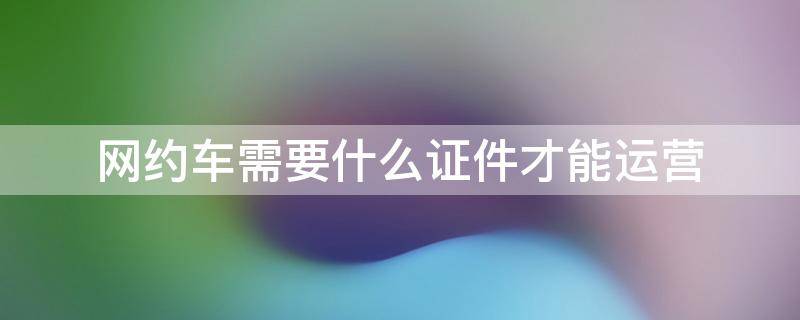 网约车需要什么证件才能运营